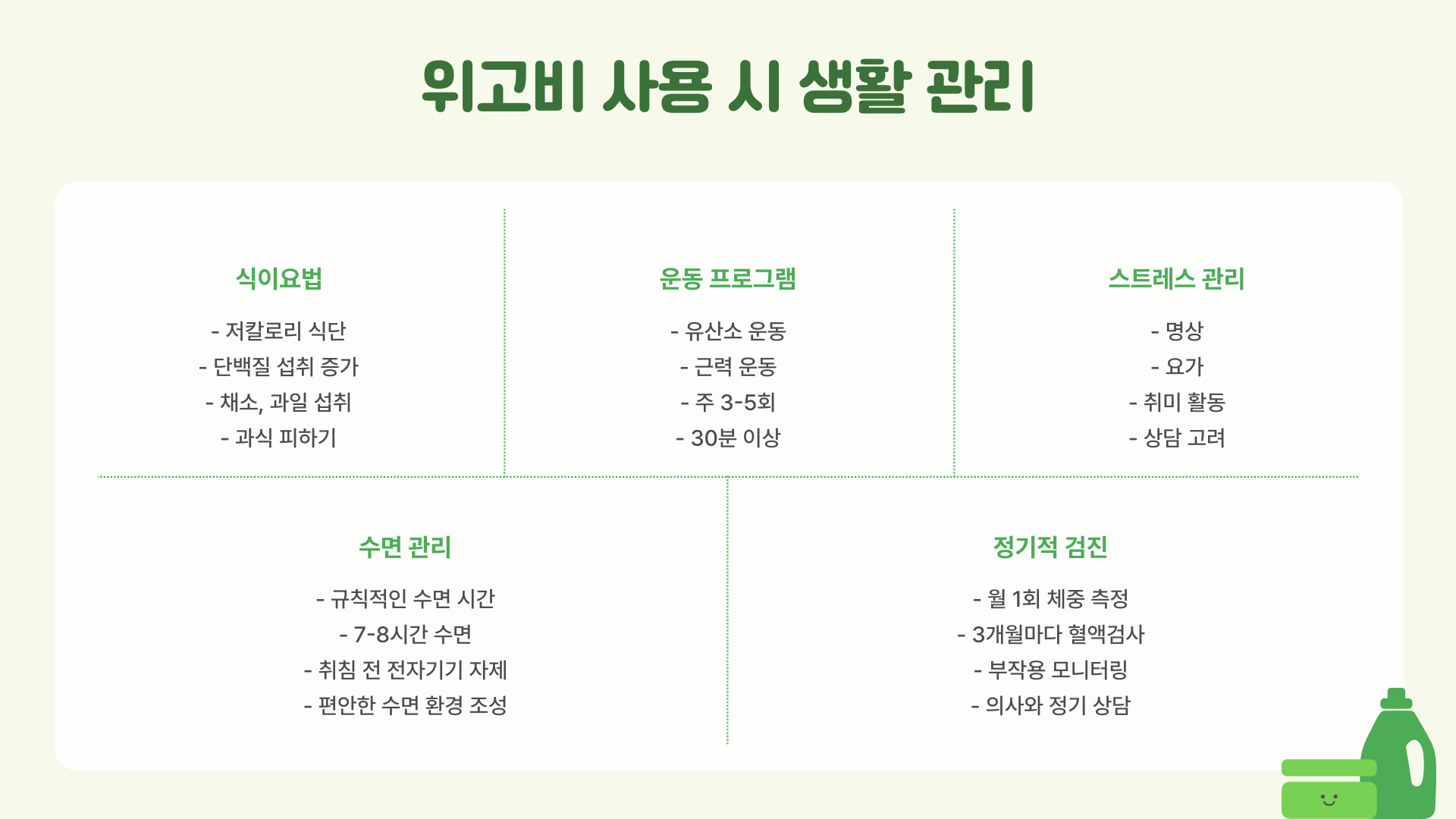 위고비 사용 시 생활 관리

식이요법

- 저칼로리 식단
- 단백질 섭취 증가
- 채소, 과일 섭취
- 과식 피하기

운동 프로그램

- 유산소 운동
- 근력 운동
- 주 3-5회
- 30분 이상

스트레스 관리

- 명상
- 요가
- 취미 활동
- 상담 고려

수면 관리

- 규칙적인 수면 시간
- 7-8시간 수면
- 취침 전 전자기기 자제
- 편안한 수면 환경 조성

정기적 검진

- 월 1회 체중 측정
- 3개월마다 혈액검사
- 부작용 모니터링
- 의사와 정기 상담